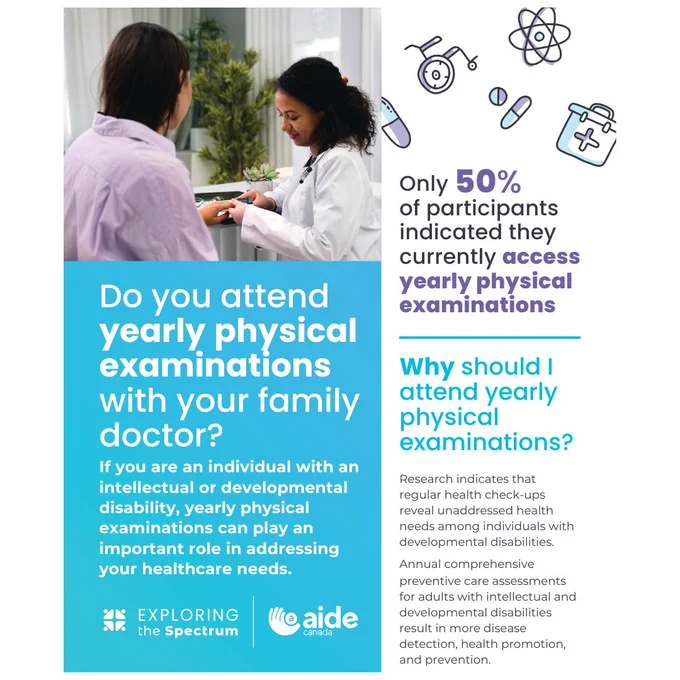 Do you attend yearly physical examinations with your family doctor?

If you are an individual with an intellectual or developmental disability, yearly physical examinations can play an important role in addressing your healthcare needs.

EXPLORING the Spectrum

aide canada

Only 50% of participants indicated they currently access yearly physical examinations

Why should I attend yearly physical examinations?

Research indicates that regular health check-ups reveal unaddressed health needs among individuals with developmental disabilities.

Annual comprehensive preventive care assessments for adults with intellectual and developmental disabilities result in more disease detection, health promotion, and prevention.